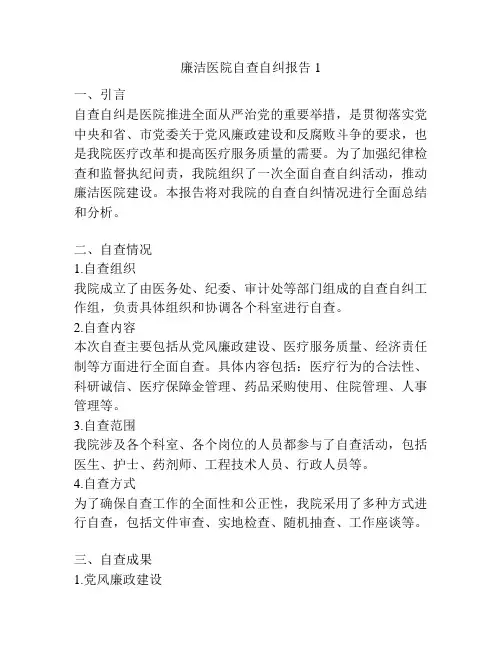 廉洁医院自查自纠报告 1

一、引言

自查自纠是医院推进全面从严治党的重要举措，是贯彻落实党中央和省、市党委关于党风廉政建设和反腐败斗争的要求，也是我院医疗改革和提高医疗服务质量的需要。为了加强纪律检查和监督执纪问责，我院组织了一次全面自查自纠活动，推动廉洁医院建设。本报告将对我院的自查自纠情况进行全面总结和分析。

二、自查情况

1.自查组织

我院成立了由医务处、纪委、审计处等部门组成的自查自纠工作组，负责具体组织和协调各个科室进行自查。

2.自查内容

本次自查主要包括从党风廉政建设、医疗服务质量、经济责任制等方面进行全面自查。具体内容包括：医疗行为的合法性、科研诚信、医疗保障金管理、药品采购使用、住院管理、人事管理等。

3.自查范围

我院涉及各个科室、各个岗位的人员都参与了自查活动，包括医生、护士、药剂师、工程技术人员、行政人员等。

4.自查方式

为了确保自查工作的全面性和公正性，我院采用了多种方式进行自查，包括文件审查、实地检查、随机抽查、工作座谈等。

三、自查成果

1.党风廉政建设